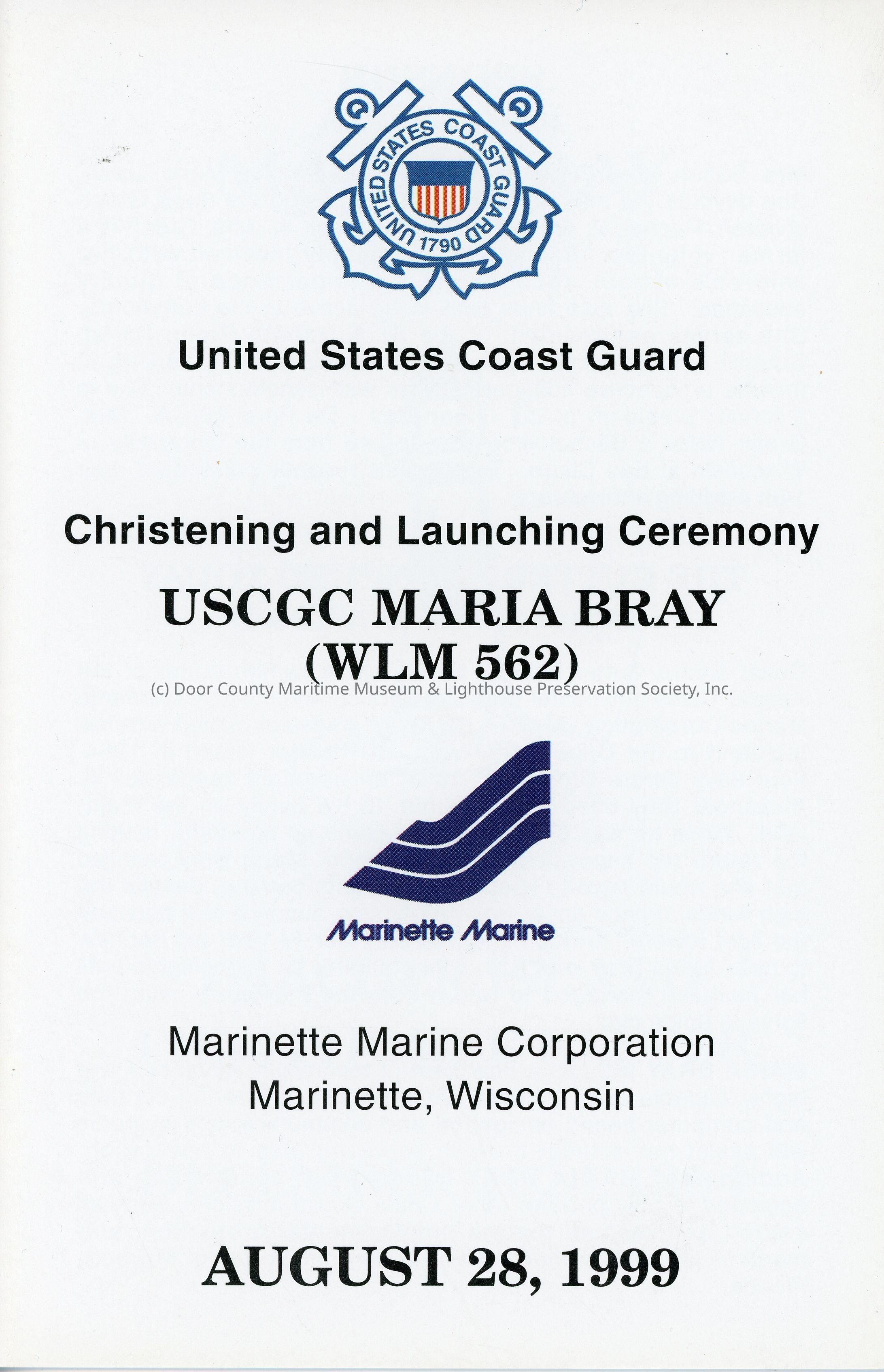 UNITED STATES COAST GUARD
1790

United States Coast Guard

Christening and Launching Ceremony

USCGC MARIA BRAY
(WLM 562)

Marinette Marine

Marinette Marine Corporation
Marinette, Wisconsin

AUGUST 28, 1999

(c) Door County Maritime Museum & Lighthouse Preservation Society, Inc.